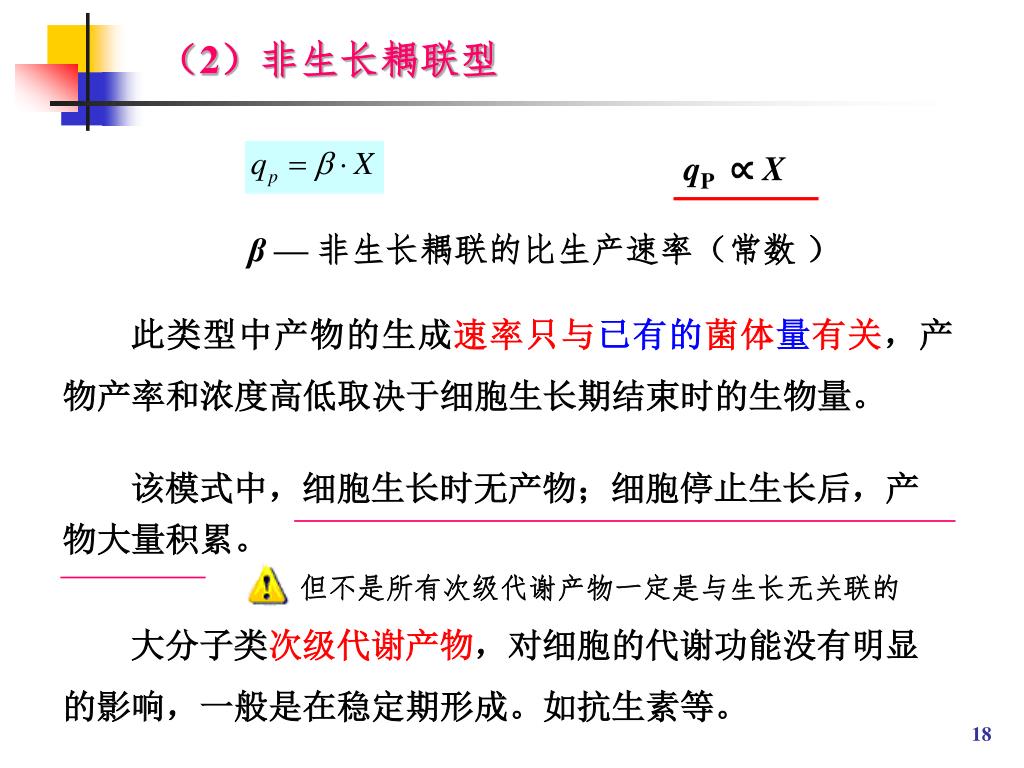 （2）非生长耦联型

$q_p = \beta \cdot X$

$q_P \propto X$

$\beta$ — 非生长耦联的比生产速率（常数 ）

此类型中产物的生成速率只与已有的菌体量有关，产物产率和浓度高低取决于细胞生长期结束时的生物量。

该模式中，细胞生长时无产物；细胞停止生长后，产物大量积累。

但不是所有次级代谢产物一定是与生长无关联的

大分子类次级代谢产物，对细胞的代谢功能没有明显的影响，一般是在稳定期形成。如抗生素等。

18